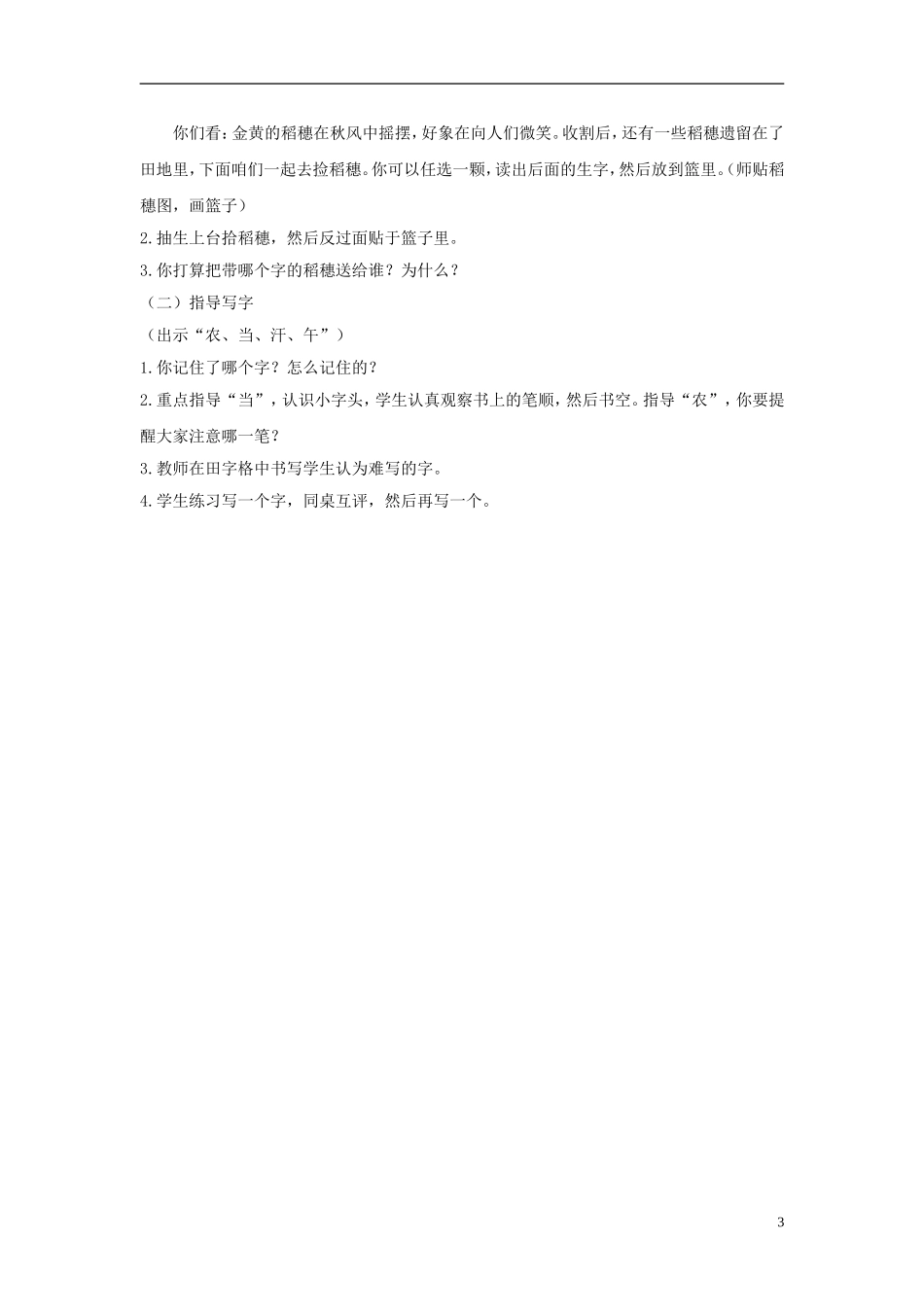 你们看：金黄的稻穗在秋风中摇摆，好象在向人们微笑。收割后，还有一些稻穗遗留在了田地里，下面咱们一起去捡稻穗。你可以任选一颗，读出后面的生字，然后放到篮里。（师贴稻穗图，画篮子）

2.抽生上台拾稻穗，然后反过面贴于篮子里。

3.你打算把带哪个字的稻穗送给谁？为什么？

（二）指导写字

（出示“农、当、汗、午”）

1.你记住了哪个字？怎么记住的？

2.重点指导“当”，认识小字头，学生认真观察书上的笔顺，然后书空。指导“农”，你要提醒大家注意哪一笔？

3.教师在田字格中书写学生认为难写的字。

4.学生练习写一个字，同桌互评，然后再写一个。

3